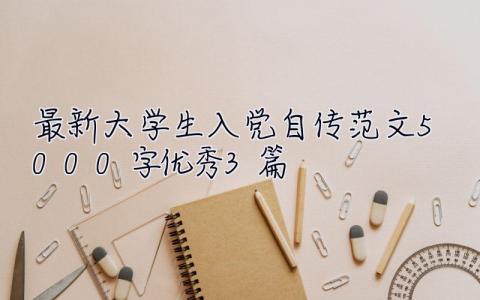 最新大学生入党自传范文5000字优秀3篇